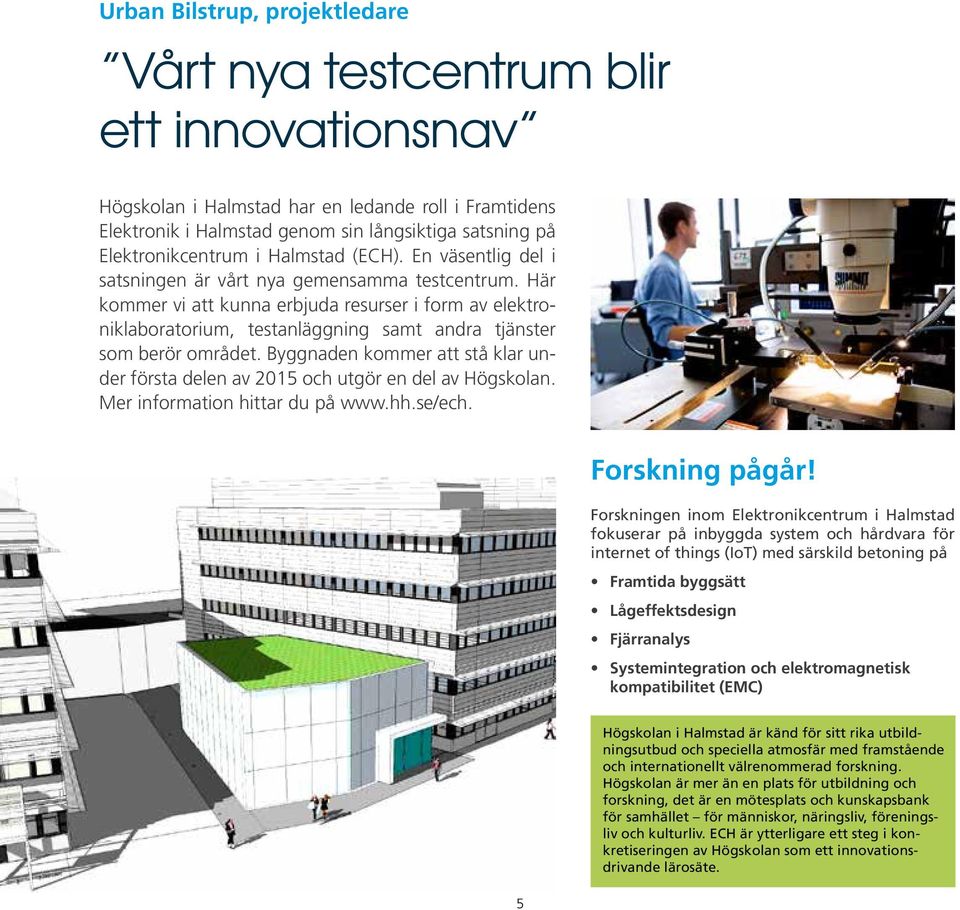 Urban Bilstrup, projektledare

"Vårt nya testcentrum blir ett innovationsnav"

Högskolan i Halmstad har en ledande roll i Framtidens Elektronik i Halmstad genom sin långsiktiga satsning på Elektronikcentrum i Halmstad (ECH). En väsentlig del i satsningen är vårt nya gemensamma testcentrum. Här kommer vi att kunna erbjuda resurser i form av elektroniklaboratorium, testanläggning samt andra tjänster som berör området. Byggnaden kommer att stå klar under första delen av 2015 och utgör en del av Högskolan. Mer information hittar du på www.hh.se/ech.

SUMMIT

Forskning pågår!

Forskningen inom Elektronikcentrum i Halmstad fokuserar på inbyggda system och hårdvara för internet of things (IoT) med särskild betoning på

• Framtida byggsätt
• Lågeffektsdesign
• Fjärranalys
• Systemintegration och elektromagnetisk kompatibilitet (EMC)

Högskolan i Halmstad är känd för sitt rika utbildningsutbud och speciella atmosfär med framstående och internationellt välrenommerad forskning. Högskolan är mer än en plats för utbildning och forskning, det är en mötesplats och kunskapsbank för samhället – för människor, näringsliv, föreningsliv och kulturliv. ECH är ytterligare ett steg i konkretiseringen av Högskolan som ett innovationsdrivande lärosäte.

5